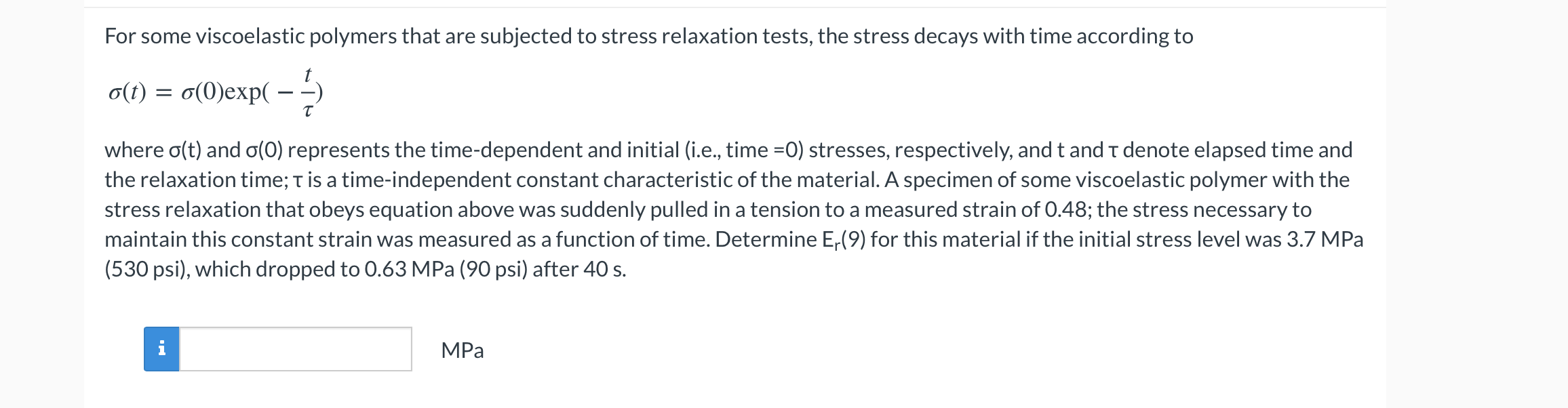 For some viscoelastic polymers that are subjected to stress relaxation tests, the stress decays with time according to

$\sigma(t) = \sigma(0)\exp(-\frac{t}{\tau})$

where σ(t) and σ(0) represents the time-dependent and initial (i.e., time =0) stresses, respectively, and t and τ denote elapsed time and the relaxation time; τ is a time-independent constant characteristic of the material. A specimen of some viscoelastic polymer with the stress relaxation that obeys equation above was suddenly pulled in a tension to a measured strain of 0.48; the stress necessary to maintain this constant strain was measured as a function of time. Determine $E_r(9)$ for this material if the initial stress level was 3.7 MPa (530 psi), which dropped to 0.63 MPa (90 psi) after 40 s.

i

MPa